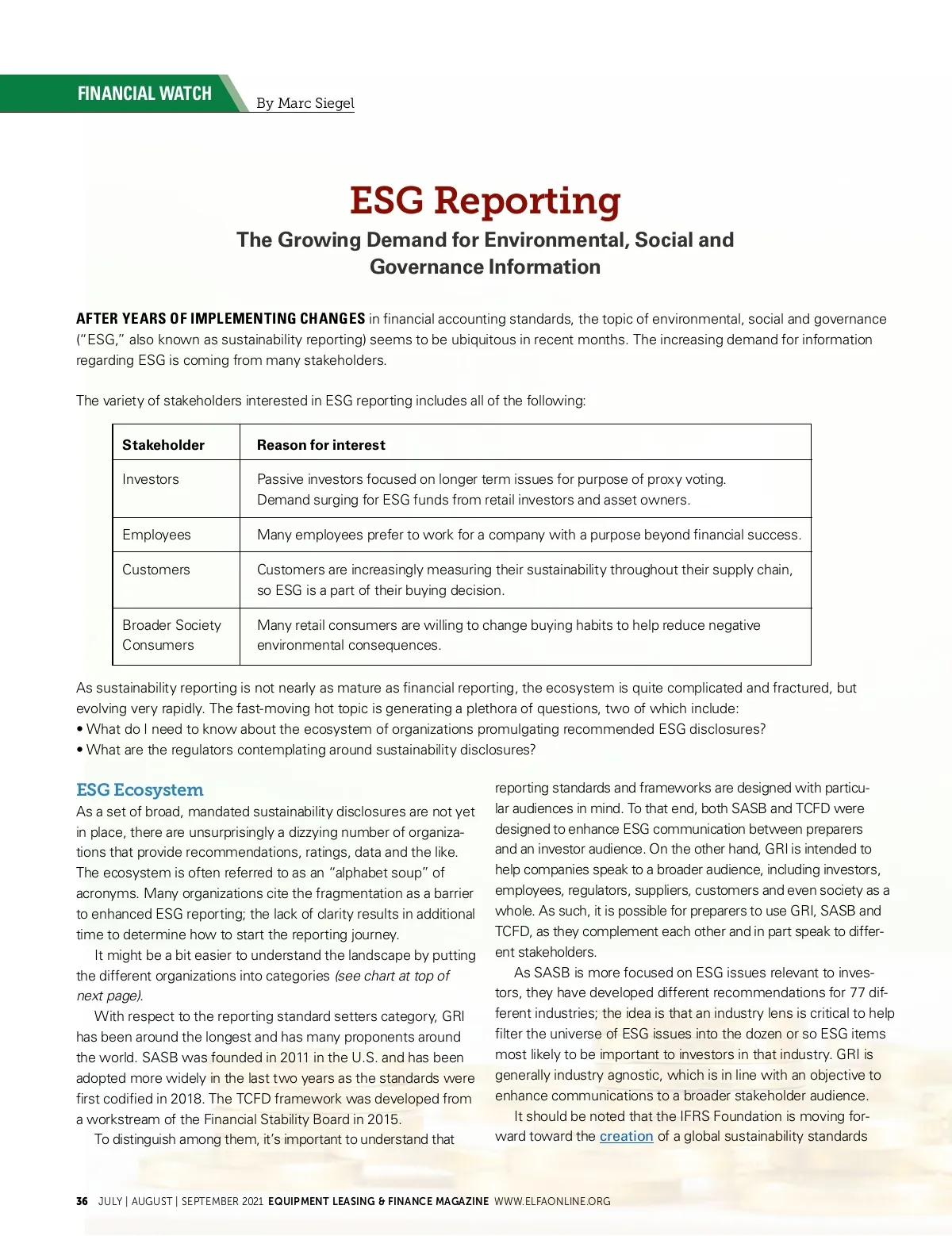 FINANCIAL WATCH By Marc Siegel

ESG Reporting

The Growing Demand for Environmental, Social and Governance Information

AFTER YEARS OF IMPLEMENTING CHANGES in financial accounting standards, the topic of environmental, social and governance ("ESG," also known as sustainability reporting) seems to be ubiquitous in recent months. The increasing demand for information regarding ESG is coming from many stakeholders.

The variety of stakeholders interested in ESG reporting includes all of the following:

| Stakeholder | Reason for interest |
|---|---|
| Investors | Passive investors focused on longer term issues for purpose of proxy voting. Demand surging for ESG funds from retail investors and asset owners. |
| Employees | Many employees prefer to work for a company with a purpose beyond financial success. |
| Customers | Customers are increasingly measuring their sustainability throughout their supply chain, so ESG is a part of their buying decision. |
| Broader Society Consumers | Many retail consumers are willing to change buying habits to help reduce negative environmental consequences. |

As sustainability reporting is not nearly as mature as financial reporting, the ecosystem is quite complicated and fractured, but evolving very rapidly. The fast-moving hot topic is generating a plethora of questions, two of which include:
• What do I need to know about the ecosystem of organizations promulgating recommended ESG disclosures?
• What are the regulators contemplating around sustainability disclosures?

ESG Ecosystem
As a set of broad, mandated sustainability disclosures are not yet in place, there are unsurprisingly a dizzying number of organizations that provide recommendations, ratings, data and the like. The ecosystem is often referred to as an "alphabet soup" of acronyms. Many organizations cite the fragmentation as a barrier to enhanced ESG reporting; the lack of clarity results in additional time to determine how to start the reporting journey.

It might be a bit easier to understand the landscape by putting the different organizations into categories (see chart at top of next page).

With respect to the reporting standard setters category, GRI has been around the longest and has many proponents around the world. SASB was founded in 2011 in the U.S. and has been adopted more widely in the last two years as the standards were first codified in 2018. The TCFD framework was developed from a workstream of the Financial Stability Board in 2015.

To distinguish among them, it's important to understand that reporting standards and frameworks are designed with particular audiences in mind. To that end, both SASB and TCFD were designed to enhance ESG communication between preparers and an investor audience. On the other hand, GRI is intended to help companies speak to a broader audience, including investors, employees, regulators, suppliers, customers and even society as a whole. As such, it is possible for preparers to use GRI, SASB and TCFD, as they complement each other and in part speak to different stakeholders.

As SASB is more focused on ESG issues relevant to investors, they have developed different recommendations for 77 different industries; the idea is that an industry lens is critical to help filter the universe of ESG issues into the dozen or so ESG items most likely to be important to investors in that industry. GRI is generally industry agnostic, which is in line with an objective to enhance communications to a broader stakeholder audience.

It should be noted that the IFRS Foundation is moving forward toward the creation of a global sustainability standards

36 JULY | AUGUST | SEPTEMBER 2021 EQUIPMENT LEASING & FINANCE MAGAZINE WWW.ELFAONLINE.ORG